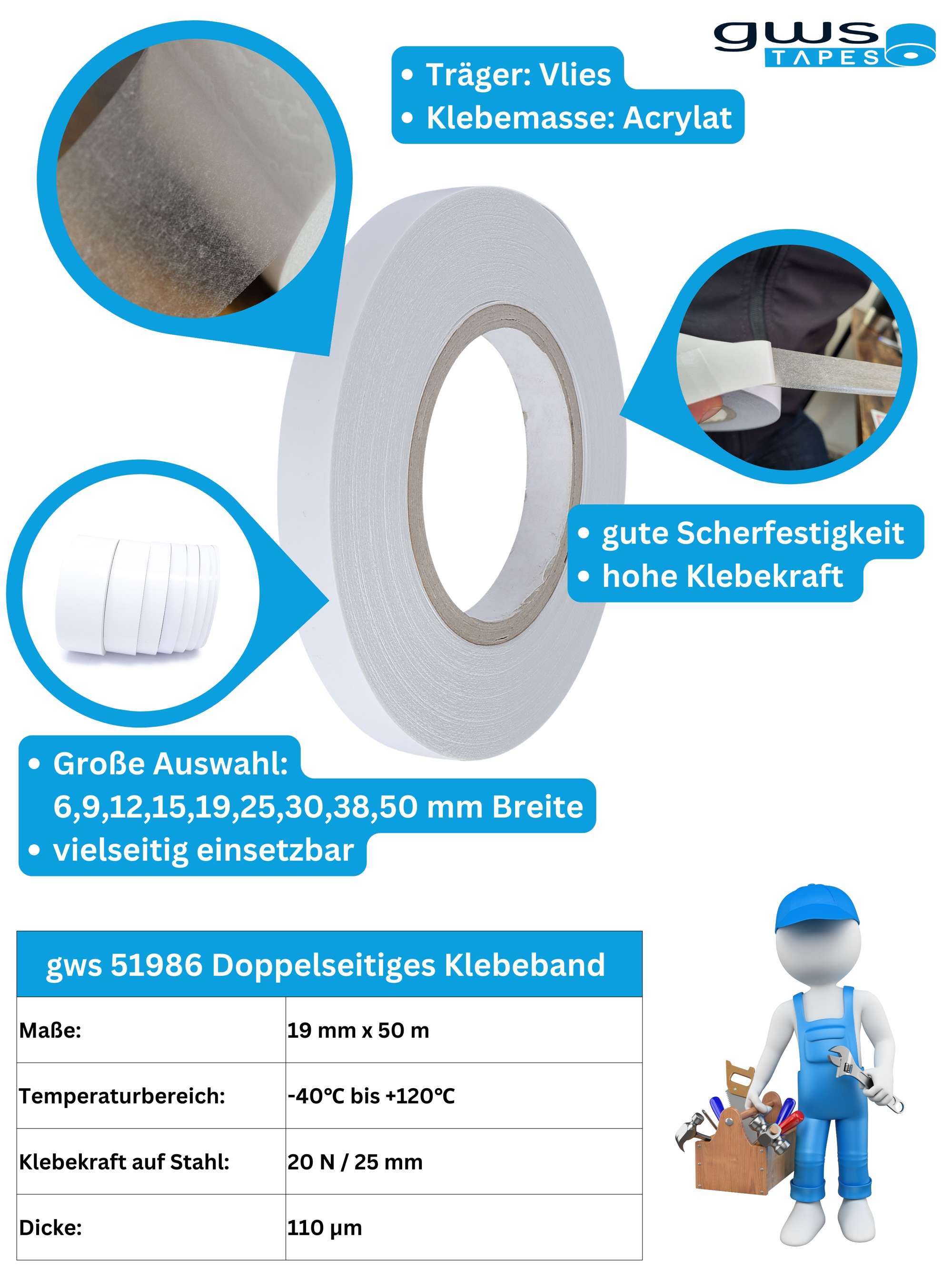 gws TAPES

• Träger: Vlies
• Klebemasse: Acrylat

• gute Scherfestigkeit
• hohe Klebekraft

• Große Auswahl: 6,9,12,15,19,25,30,38,50 mm Breite
• vielseitig einsetzbar

| gws 51986 Doppelseitiges Klebeband | |
|---|---|
| Maße: | 19 mm x 50 m |
| Temperaturbereich: | -40°C bis +120°C |
| Klebekraft auf Stahl: | 20 N / 25 mm |
| Dicke: | 110 µm |